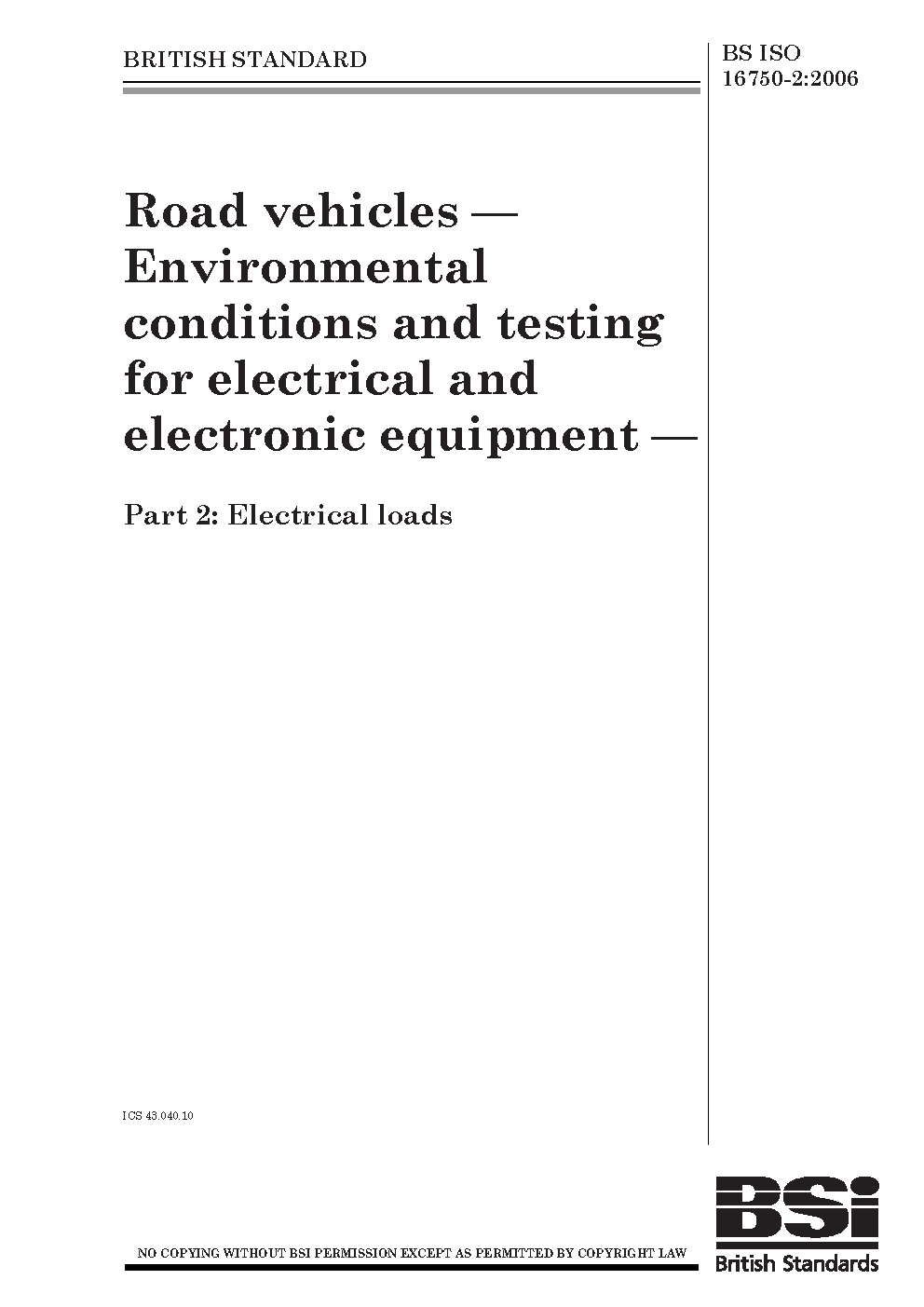 BRITISH STANDARD

BS ISO
16750-2:2006

Road vehicles — Environmental conditions and testing for electrical and electronic equipment —

Part 2: Electrical loads

ICS 43.040.10

NO COPYING WITHOUT BSI PERMISSION EXCEPT AS PERMITTED BY COPYRIGHT LAW

BSi
British Standards